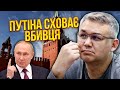 ПУТІНА СХОВАЄ ВБИВЦЯ